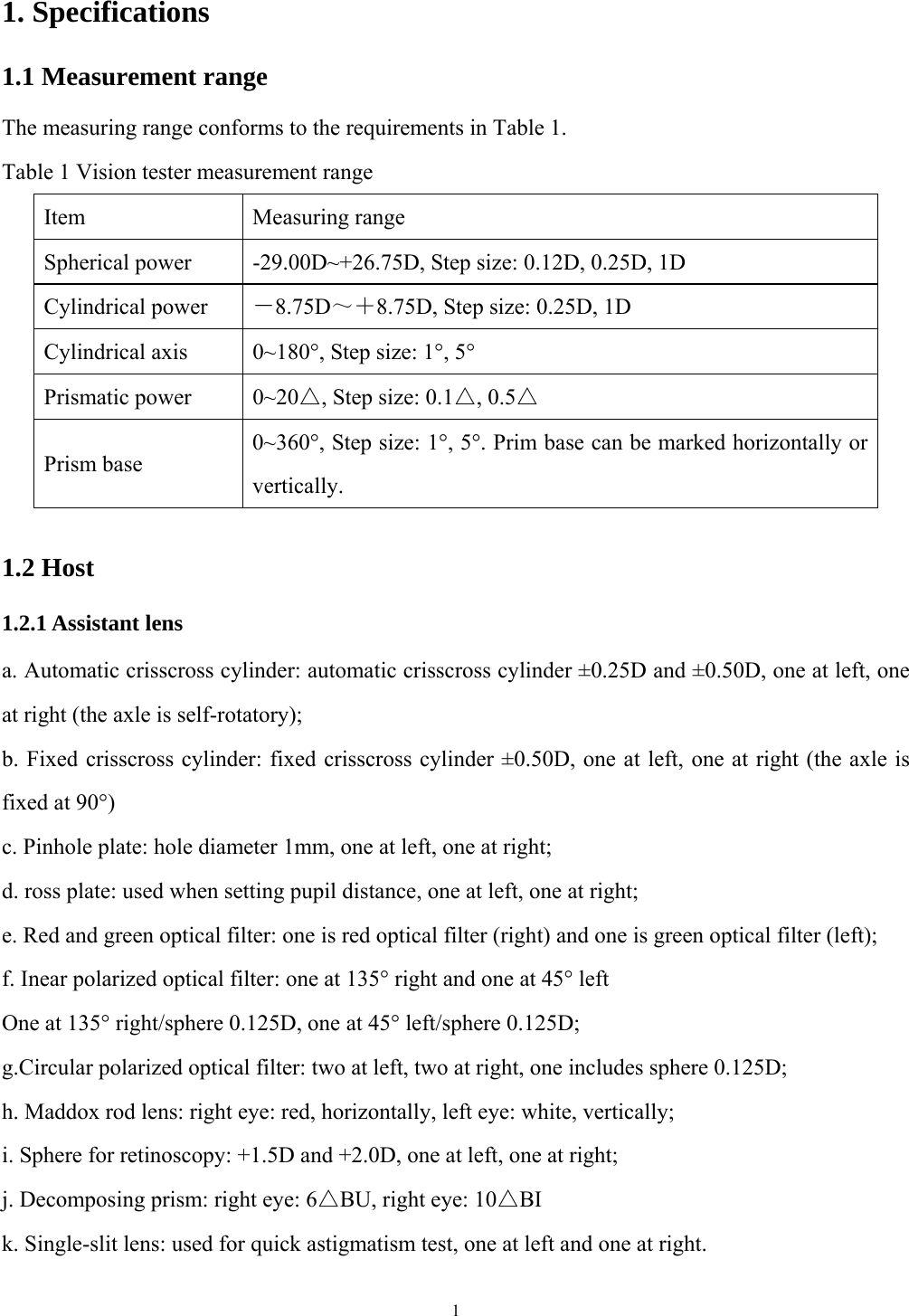 1. Specifications

1.1 Measurement range

The measuring range conforms to the requirements in Table 1.

Table 1 Vision tester measurement range

| Item | Measuring range |
|---|---|
| Spherical power | -29.00D~+26.75D, Step size: 0.12D, 0.25D, 1D |
| Cylindrical power | －8.75D～＋8.75D, Step size: 0.25D, 1D |
| Cylindrical axis | 0~180°, Step size: 1°, 5° |
| Prismatic power | 0~20△, Step size: 0.1△, 0.5△ |
| Prism base | 0~360°, Step size: 1°, 5°. Prim base can be marked horizontally or vertically. |

1.2 Host

1.2.1 Assistant lens

a. Automatic crisscross cylinder: automatic crisscross cylinder ±0.25D and ±0.50D, one at left, one at right (the axle is self-rotatory);

b. Fixed crisscross cylinder: fixed crisscross cylinder ±0.50D, one at left, one at right (the axle is fixed at 90°)

c. Pinhole plate: hole diameter 1mm, one at left, one at right;

d. ross plate: used when setting pupil distance, one at left, one at right;

e. Red and green optical filter: one is red optical filter (right) and one is green optical filter (left);

f. Inear polarized optical filter: one at 135° right and one at 45° left

One at 135° right/sphere 0.125D, one at 45° left/sphere 0.125D;

g.Circular polarized optical filter: two at left, two at right, one includes sphere 0.125D;

h. Maddox rod lens: right eye: red, horizontally, left eye: white, vertically;

i. Sphere for retinoscopy: +1.5D and +2.0D, one at left, one at right;

j. Decomposing prism: right eye: 6△BU, right eye: 10△BI

k. Single-slit lens: used for quick astigmatism test, one at left and one at right.

1